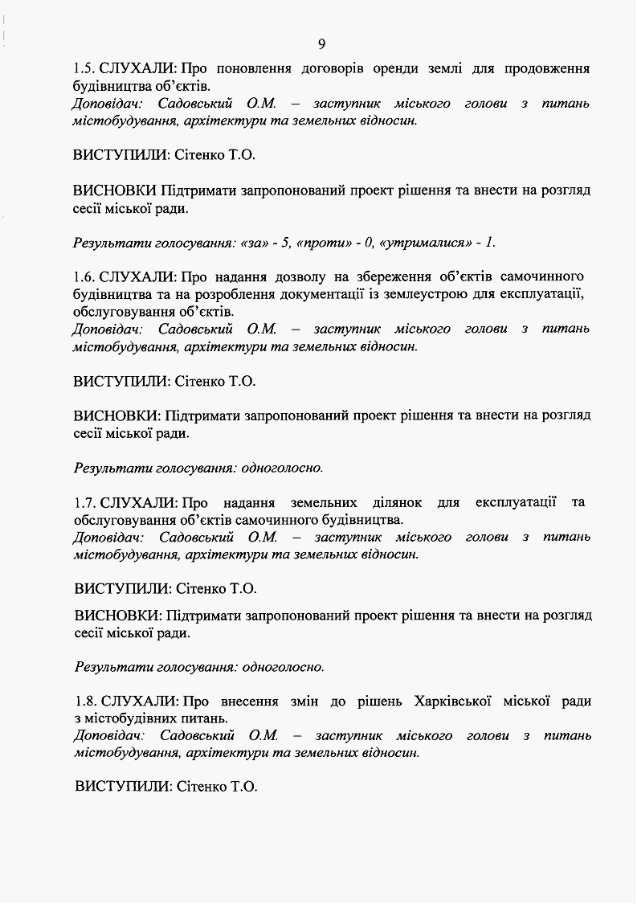 9

1.5. СЛУХАЛИ: Про поновлення договорів оренди землі для продовження будівництва об'єктів.
Доповідач: Садовський О.М. – заступник міського голови з питань містобудування, архітектури та земельних відносин.

ВИСТУПИЛИ: Сітенко Т.О.

ВИСНОВКИ Підтримати запропонований проект рішення та внести на розгляд сесії міської ради.

Результати голосування: «за» - 5, «проти» - 0, «утрималися» - 1.

1.6. СЛУХАЛИ: Про надання дозволу на збереження об'єктів самочинного будівництва та на розроблення документації із землеустрою для експлуатації, обслуговування об'єктів.
Доповідач: Садовський О.М. – заступник міського голови з питань містобудування, архітектури та земельних відносин.

ВИСТУПИЛИ: Сітенко Т.О.

ВИСНОВКИ: Підтримати запропонований проект рішення та внести на розгляд сесії міської ради.

Результати голосування: одноголосно.

1.7. СЛУХАЛИ: Про надання земельних ділянок для експлуатації та обслуговування об'єктів самочинного будівництва.
Доповідач: Садовський О.М. – заступник міського голови з питань містобудування, архітектури та земельних відносин.

ВИСТУПИЛИ: Сітенко Т.О.

ВИСНОВКИ: Підтримати запропонований проект рішення та внести на розгляд сесії міської ради.

Результати голосування: одноголосно.

1.8. СЛУХАЛИ: Про внесення змін до рішень Харківської міської ради з містобудівних питань.
Доповідач: Садовський О.М. – заступник міського голови з питань містобудування, архітектури та земельних відносин.

ВИСТУПИЛИ: Сітенко Т.О.